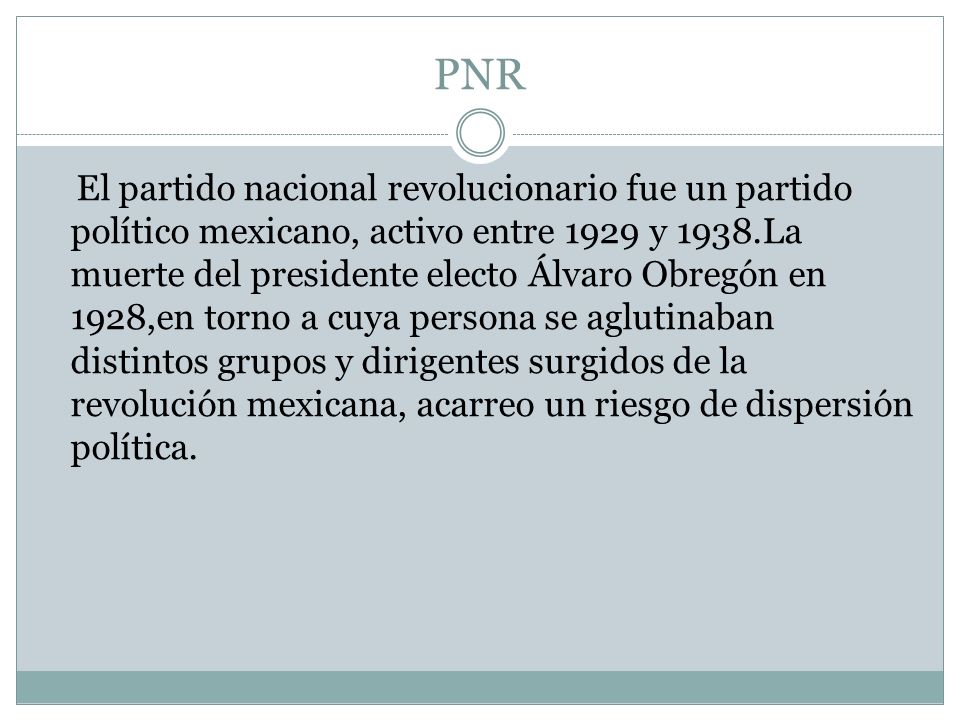 PNR

El partido nacional revolucionario fue un partido político mexicano, activo entre 1929 y 1938.La muerte del presidente electo Álvaro Obregón en 1928,en torno a cuya persona se aglutinaban distintos grupos y dirigentes surgidos de la revolución mexicana, acarreo un riesgo de dispersión política.